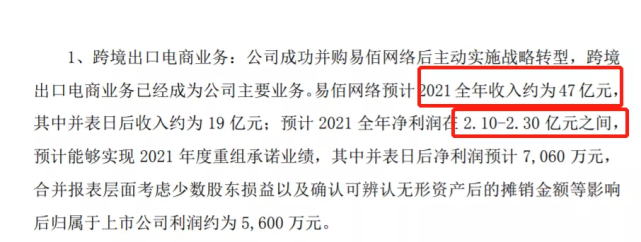 1、跨境出口电商业务：公司成功并购易佰网络后主动实施战略转型，跨境出口电商业务已经成为公司主要业务。易佰网络预计 2021 全年收入约为 47 亿元，其中并表日后收入约为 19 亿元；预计 2021 全年净利润在 2.10-2.30 亿元之间，预计能够实现 2021 年度重组承诺业绩，其中并表日后净利润预计 7,060 万元，合并报表层面考虑少数股东损益以及确认可辨认无形资产后的摊销金额等影响后归属于上市公司利润约为 5,600 万元。